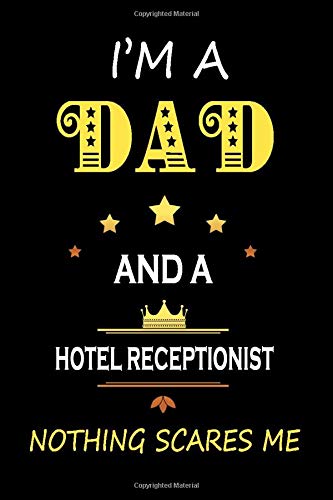 Copyrighted Material

I'M A

DAD

AND A

HOTEL RECEPTIONIST

NOTHING SCARES ME

Copyrighted Material